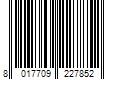 8 017709 227852